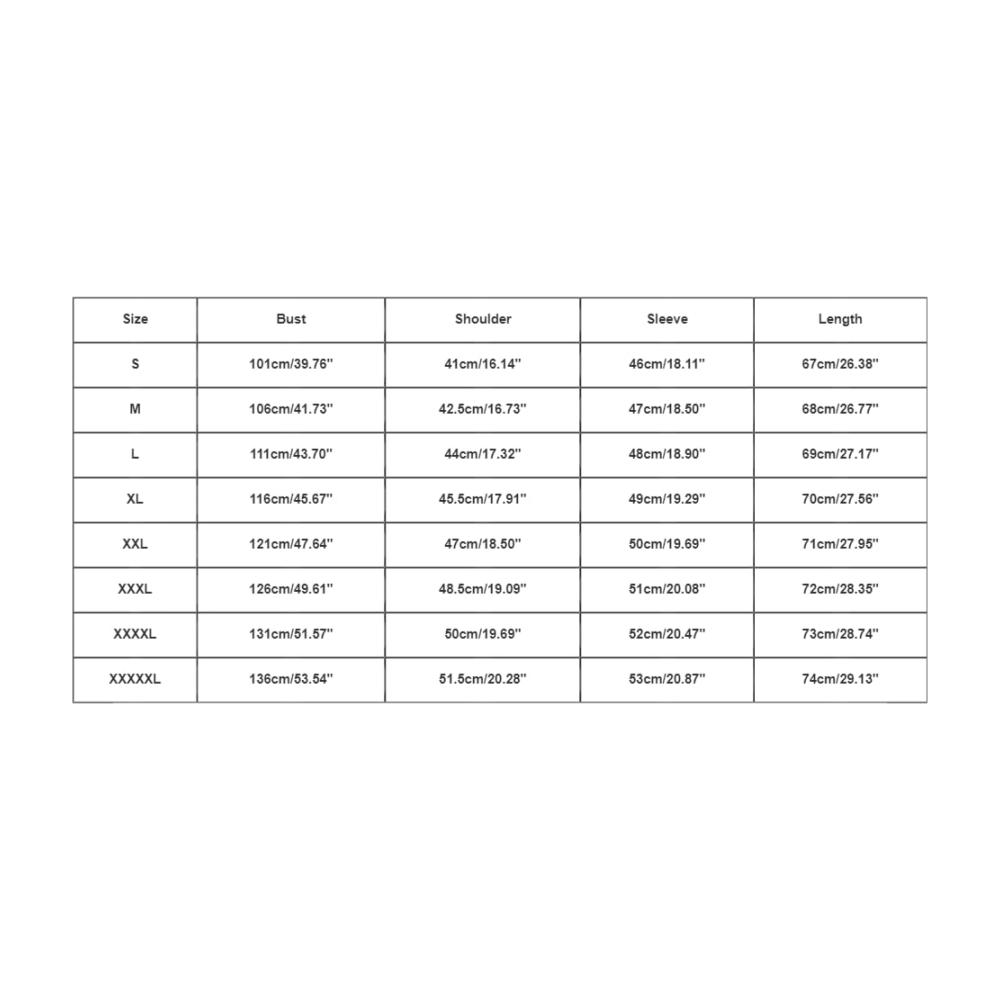 | Size | Bust | Shoulder | Sleeve | Length |
|---|---|---|---|---|
| S | 101cm/39.76'' | 41cm/16.14'' | 46cm/18.11'' | 67cm/26.38'' |
| M | 106cm/41.73'' | 42.5cm/16.73'' | 47cm/18.50'' | 68cm/26.77'' |
| L | 111cm/43.70'' | 44cm/17.32'' | 48cm/18.90'' | 69cm/27.17'' |
| XL | 116cm/45.67'' | 45.5cm/17.91'' | 49cm/19.29'' | 70cm/27.56'' |
| XXL | 121cm/47.64'' | 47cm/18.50'' | 50cm/19.69'' | 71cm/27.95'' |
| XXXL | 126cm/49.61'' | 48.5cm/19.09'' | 51cm/20.08'' | 72cm/28.35'' |
| XXXXL | 131cm/51.57'' | 50cm/19.69'' | 52cm/20.47'' | 73cm/28.74'' |
| XXXXXL | 136cm/53.54'' | 51.5cm/20.28'' | 53cm/20.87'' | 74cm/29.13'' |